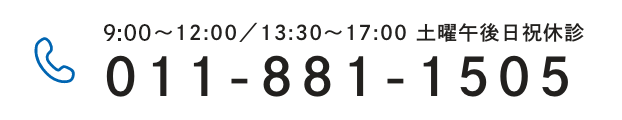 9:00～12:00／13:30～17:00 土曜午後日祝休診
011-881-1505